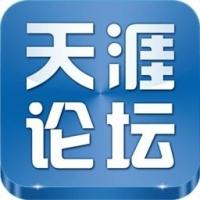 天涯
论坛